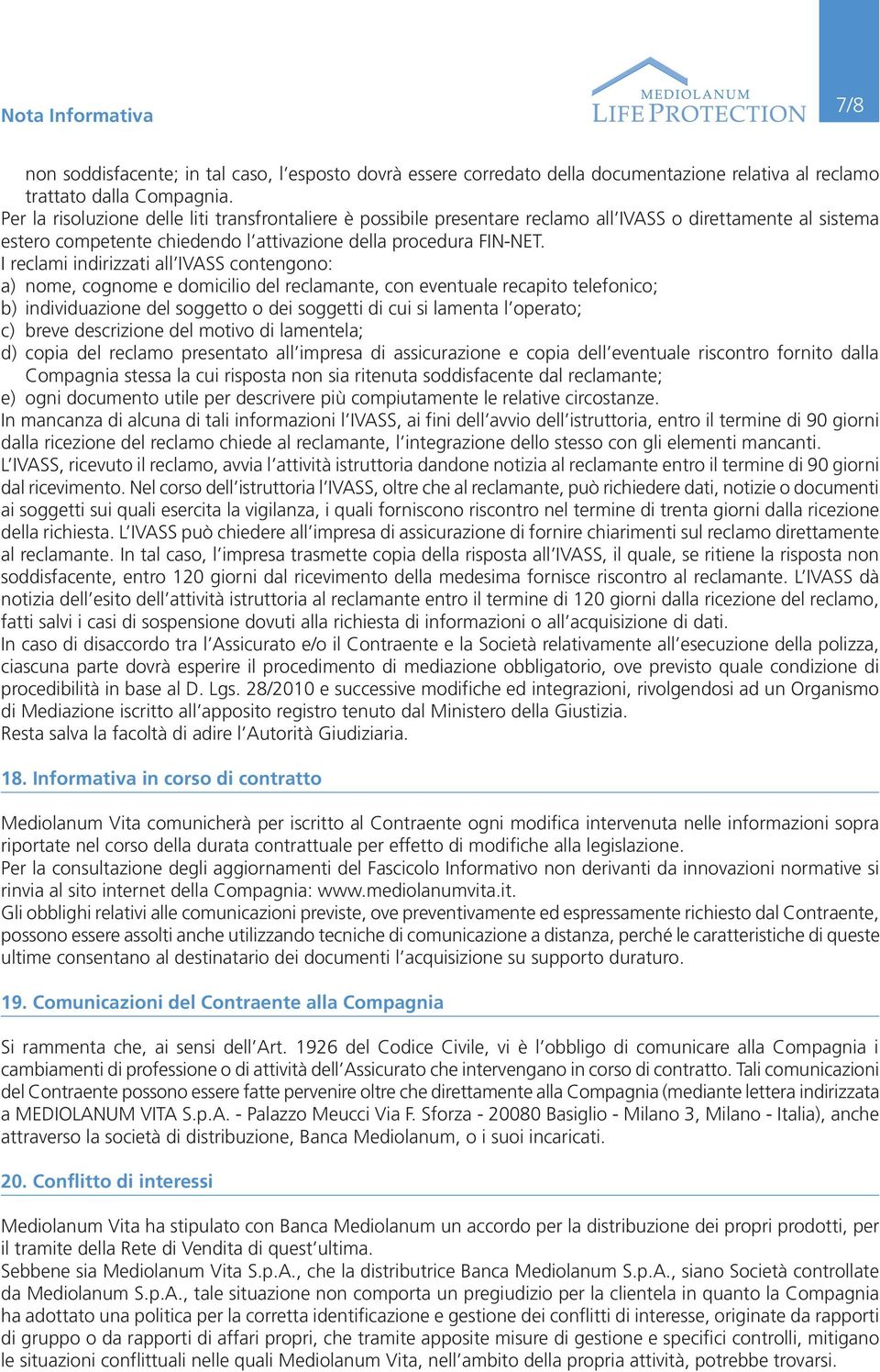 Nota Informativa

MEDIOLANUM
LIFE PROTECTION

7/8

non soddisfacente; in tal caso, l'esposto dovrà essere corredato della documentazione relativa al reclamo trattato dalla Compagnia.
Per la risoluzione delle liti transfrontaliere è possibile presentare reclamo all'IVASS o direttamente al sistema estero competente chiedendo l'attivazione della procedura FIN-NET.
I reclami indirizzati all'IVASS contengono:
a) nome, cognome e domicilio del reclamante, con eventuale recapito telefonico;
b) individuazione del soggetto o dei soggetti di cui si lamenta l'operato;
c) breve descrizione del motivo di lamentela;
d) copia del reclamo presentato all'impresa di assicurazione e copia dell'eventuale riscontro fornito dalla Compagnia stessa la cui risposta non sia ritenuta soddisfacente dal reclamante;
e) ogni documento utile per descrivere più compiutamente le relative circostanze.
In mancanza di alcuna di tali informazioni l'IVASS, ai fini dell'avvio dell'istruttoria, entro il termine di 90 giorni dalla ricezione del reclamo chiede al reclamante, l'integrazione dello stesso con gli elementi mancanti.
L'IVASS, ricevuto il reclamo, avvia l'attività istruttoria dandone notizia al reclamante entro il termine di 90 giorni dal ricevimento. Nel corso dell'istruttoria l'IVASS, oltre che al reclamante, può richiedere dati, notizie o documenti ai soggetti sui quali esercita la vigilanza, i quali forniscono riscontro nel termine di trenta giorni dalla ricezione della richiesta. L'IVASS può chiedere all'impresa di assicurazione di fornire chiarimenti sul reclamo direttamente al reclamante. In tal caso, l'impresa trasmette copia della risposta all'IVASS, il quale, se ritiene la risposta non soddisfacente, entro 120 giorni dal ricevimento della medesima fornisce riscontro al reclamante. L'IVASS dà notizia dell'esito dell'attività istruttoria al reclamante entro il termine di 120 giorni dalla ricezione del reclamo, fatti salvi i casi di sospensione dovuti alla richiesta di informazioni o all'acquisizione di dati.
In caso di disaccordo tra l'Assicurato e/o il Contraente e la Società relativamente all'esecuzione della polizza, ciascuna parte dovrà esperire il procedimento di mediazione obbligatorio, ove previsto quale condizione di procedibilità in base al D. Lgs. 28/2010 e successive modifiche ed integrazioni, rivolgendosi ad un Organismo di Mediazione iscritto all'apposito registro tenuto dal Ministero della Giustizia.
Resta salva la facoltà di adire l'Autorità Giudiziaria.

18. Informativa in corso di contratto

Mediolanum Vita comunicherà per iscritto al Contraente ogni modifica intervenuta nelle informazioni sopra riportate nel corso della durata contrattuale per effetto di modifiche alla legislazione.
Per la consultazione degli aggiornamenti del Fascicolo Informativo non derivanti da innovazioni normative si rinvia al sito internet della Compagnia: www.mediolanumvita.it.
Gli obblighi relativi alle comunicazioni previste, ove preventivamente ed espressamente richiesto dal Contraente, possono essere assolti anche utilizzando tecniche di comunicazione a distanza, perché le caratteristiche di queste ultime consentano al destinatario dei documenti l'acquisizione su supporto duraturo.

19. Comunicazioni del Contraente alla Compagnia

Si rammenta che, ai sensi dell'Art. 1926 del Codice Civile, vi è l'obbligo di comunicare alla Compagnia i cambiamenti di professione o di attività dell'Assicurato che intervengano in corso di contratto. Tali comunicazioni del Contraente possono essere fatte pervenire oltre che direttamente alla Compagnia (mediante lettera indirizzata a MEDIOLANUM VITA S.p.A. - Palazzo Meucci Via F. Sforza - 20080 Basiglio - Milano 3, Milano - Italia), anche attraverso la società di distribuzione, Banca Mediolanum, o i suoi incaricati.

20. Conflitto di interessi

Mediolanum Vita ha stipulato con Banca Mediolanum un accordo per la distribuzione dei propri prodotti, per il tramite della Rete di Vendita di quest'ultima.
Sebbene sia Mediolanum Vita S.p.A., che la distributrice Banca Mediolanum S.p.A., siano Società controllate da Mediolanum S.p.A., tale situazione non comporta un pregiudizio per la clientela in quanto la Compagnia ha adottato una politica per la corretta identificazione e gestione dei conflitti di interesse, originate da rapporti di gruppo o da rapporti di affari propri, che tramite apposite misure di gestione e specifici controlli, mitigano le situazioni conflittuali nelle quali Mediolanum Vita, nell'ambito della propria attività, potrebbe trovarsi.